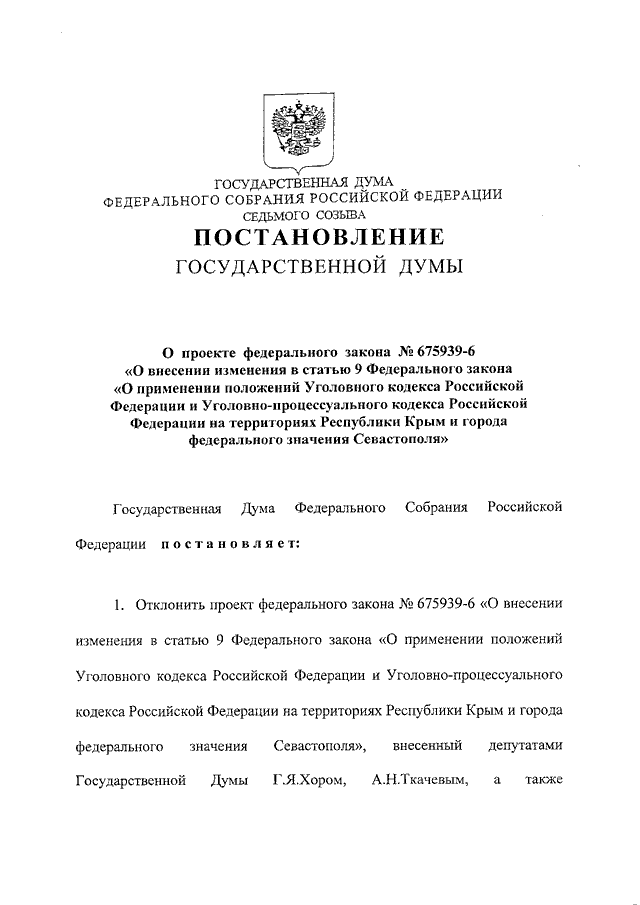 ГОСУДАРСТВЕННАЯ ДУМА
ФЕДЕРАЛЬНОГО СОБРАНИЯ РОССИЙСКОЙ ФЕДЕРАЦИИ
СЕДЬМОГО СОЗЫВА

ПОСТАНОВЛЕНИЕ
ГОСУДАРСТВЕННОЙ ДУМЫ

О проекте федерального закона № 675939-6 «О внесении изменения в статью 9 Федерального закона «О применении положений Уголовного кодекса Российской Федерации и Уголовно-процессуального кодекса Российской Федерации на территориях Республики Крым и города федерального значения Севастополя»

Государственная Дума Федерального Собрания Российской Федерации постановляет:

1. Отклонить проект федерального закона № 675939-6 «О внесении изменения в статью 9 Федерального закона «О применении положений Уголовного кодекса Российской Федерации и Уголовно-процессуального кодекса Российской Федерации на территориях Республики Крым и города федерального значения Севастополя», внесенный депутатами Государственной Думы Г.Я.Хором, А.Н.Ткачевым, а также